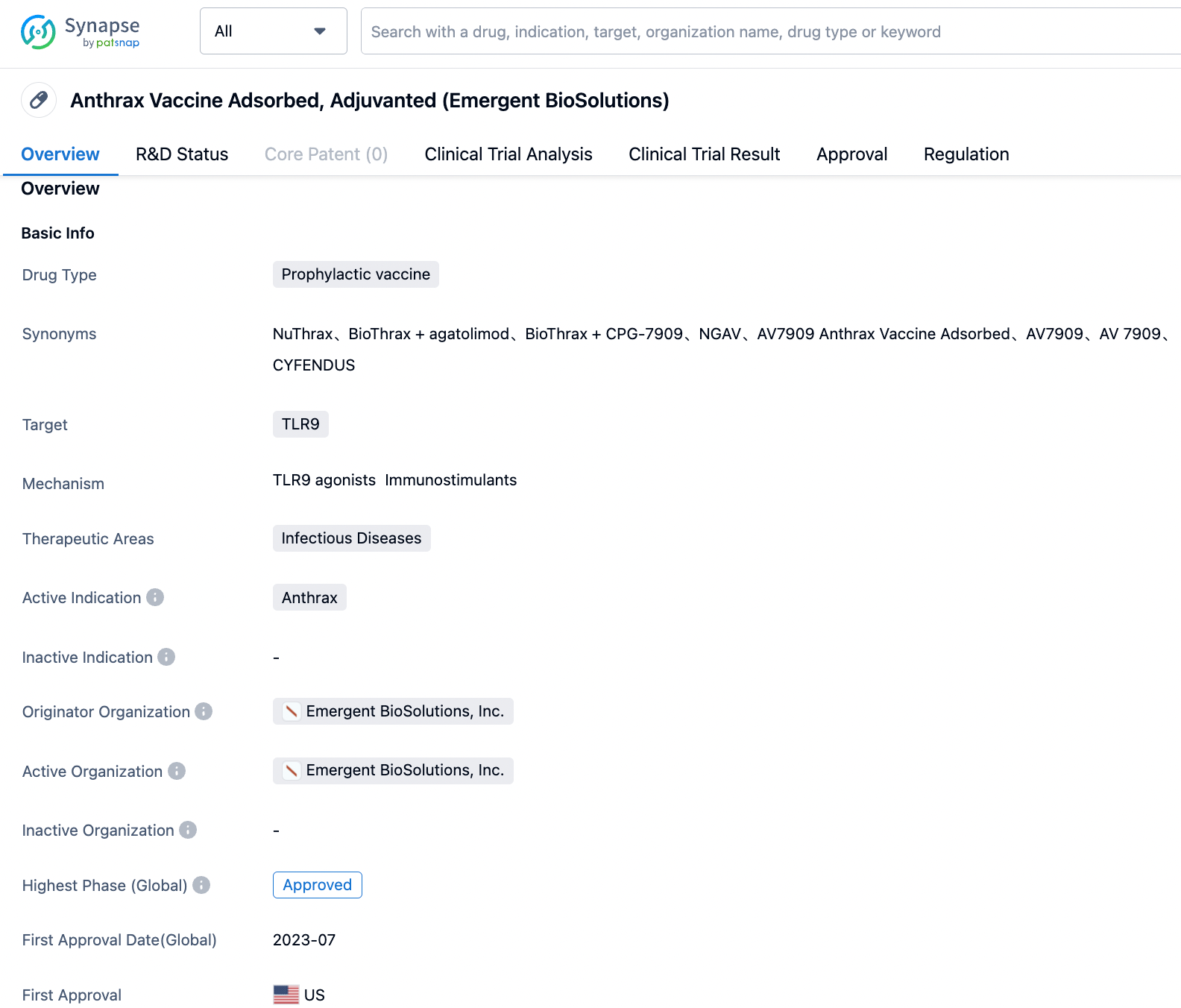 Synapse by patsnap

All

Search with a drug, indication, target, organization name, drug type or keyword

Anthrax Vaccine Adsorbed, Adjuvanted (Emergent BioSolutions)

Overview R&D Status Core Patent (0) Clinical Trial Analysis Clinical Trial Result Approval Regulation

Overview

Basic Info

Drug Type Prophylactic vaccine

Synonyms NuThrax、BioThrax + agatolimod、BioThrax + CPG-7909、NGAV、AV7909 Anthrax Vaccine Adsorbed、AV7909、AV 7909、CYFENDUS

Target TLR9

Mechanism TLR9 agonists Immunostimulants

Therapeutic Areas Infectious Diseases

Active Indication Anthrax

Inactive Indication -

Originator Organization Emergent BioSolutions, Inc.

Active Organization Emergent BioSolutions, Inc.

Inactive Organization -

Highest Phase (Global) Approved

First Approval Date(Global) 2023-07

First Approval US